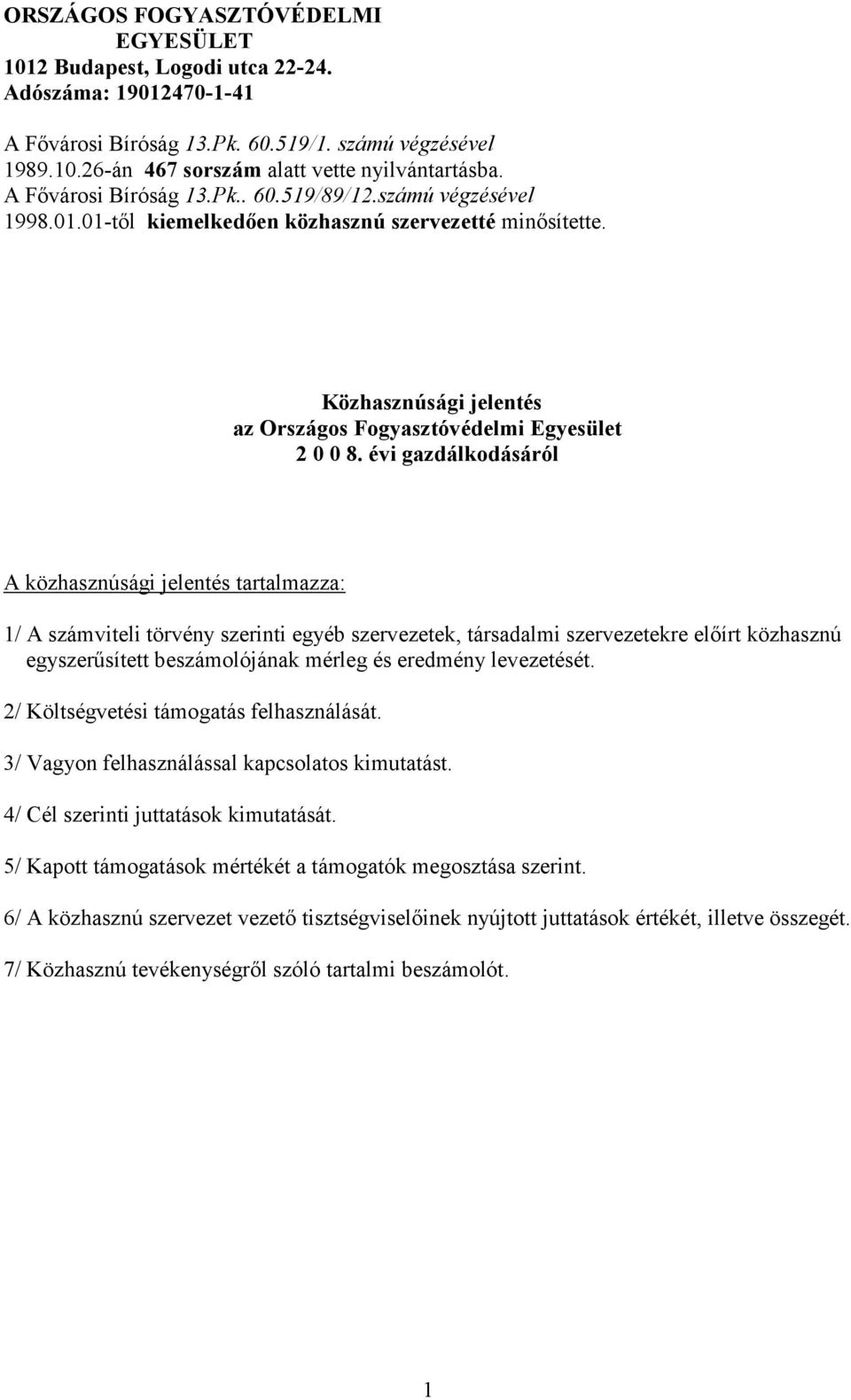 ORSZÁGOS FOGYASZTÓVÉDELMI EGYESÜLET
1012 Budapest, Logodi utca 22-24.
Adószáma: 19012470-1-41

A Fővárosi Bíróság 13.Pk. 60.519/1. számú végzésével 1989.10.26-án 467 sorszám alatt vette nyilvántartásba.
A Fővárosi Bíróság 13.Pk.. 60.519/89/12.számú végzésével 1998.01.01-től kiemelkedően közhasznú szervezetté minősítette.

Közhasznúsági jelentés
az Országos Fogyasztóvédelmi Egyesület
2 0 0 8. évi gazdálkodásáról

A közhasznúsági jelentés tartalmazza:

1/ A számviteli törvény szerinti egyéb szervezetek, társadalmi szervezetekre előírt közhasznú egyszerűsített beszámolójának mérleg és eredmény levezetését.

2/ Költségvetési támogatás felhasználását.

3/ Vagyon felhasználással kapcsolatos kimutatást.

4/ Cél szerinti juttatások kimutatását.

5/ Kapott támogatások mértékét a támogatók megosztása szerint.

6/ A közhasznú szervezet vezető tisztségviselőinek nyújtott juttatások értékét, illetve összegét.

7/ Közhasznú tevékenységről szóló tartalmi beszámolót.

1